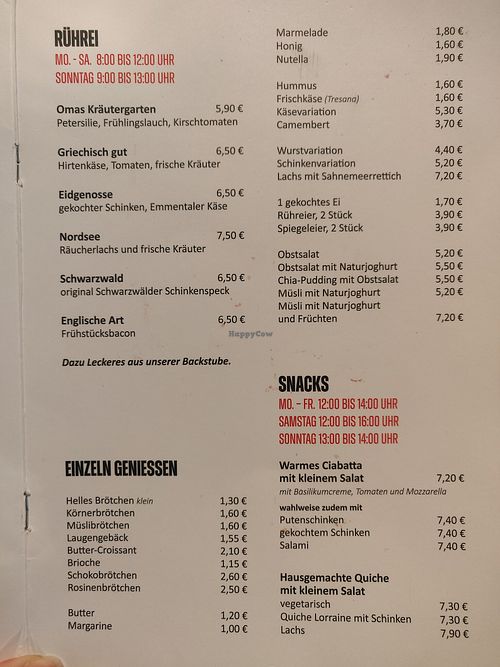 RÜHREI
MO. - SA. 8:00 BIS 12:00 UHR
SONNTAG 9:00 BIS 13:00 UHR

Omas Kräutergarten 5,90 €
Petersilie, Frühlingslauch, Kirschtomaten

Griechisch gut 6,50 €
Hirtenkäse, Tomaten, frische Kräuter

Eidgenosse 6,50 €
gekochter Schinken, Emmentaler Käse

Nordsee 7,50 €
Räucherlachs und frische Kräuter

Schwarzwald 6,50 €
original Schwarzwälder Schinkenspeck

Englische Art 6,50 €
Frühstücksbacon

Dazu Leckeres aus unserer Backstube.

EINZELN GENIESSEN

Helles Brötchen klein 1,30 €
Körnerbrötchen 1,60 €
Müslibrötchen 1,60 €
Laugengebäck 1,55 €
Butter-Croissant 2,10 €
Brioche 1,15 €
Schokobrötchen 2,60 €
Rosinenbrötchen 2,50 €

Butter 1,20 €
Margarine 1,00 €

Marmelade 1,80 €
Honig 1,60 €
Nutella 1,90 €

Hummus 1,60 €
Frischkäse (Tresana) 1,60 €
Käsevariation 5,30 €
Camembert 3,70 €

Wurstvariation 4,40 €
Schinkenvariation 5,20 €
Lachs mit Sahnemeerrettich 7,20 €

1 gekochtes Ei 1,70 €
Rühreier, 2 Stück 3,90 €
Spiegeleier, 2 Stück 3,90 €

Obstsalat 5,20 €
Obstsalat mit Naturjoghurt 5,50 €
Chia-Pudding mit Obstsalat 5,50 €
Müsli mit Naturjoghurt 5,20 €
Müsli mit Naturjoghurt und Früchten 7,20 €

HappyCow

SNACKS
MO. - FR. 12:00 BIS 14:00 UHR
SAMSTAG 12:00 BIS 16:00 UHR
SONNTAG 13:00 BIS 14:00 UHR

Warmes Ciabatta mit kleinem Salat 7,20 €
mit Basilikumcreme, Tomaten und Mozzarella
wahlweise zudem mit
Putenschinken 7,40 €
gekochtem Schinken 7,40 €
Salami 7,40 €

Hausgemachte Quiche mit kleinem Salat
vegetarisch 7,30 €
Quiche Lorraine mit Schinken 7,30 €
Lachs 7,90 €